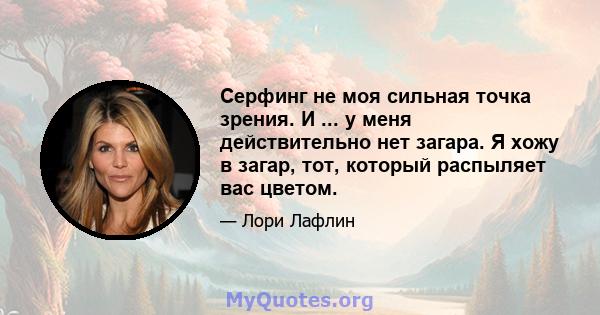 Серфинг не моя сильная точка зрения. И ... у меня действительно нет загара. Я хожу в загар, тот, который распыляет вас цветом.

— Лори Лафлин

MyQuotes.org